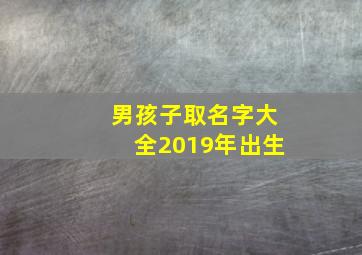 男孩子取名字大全2019年出生